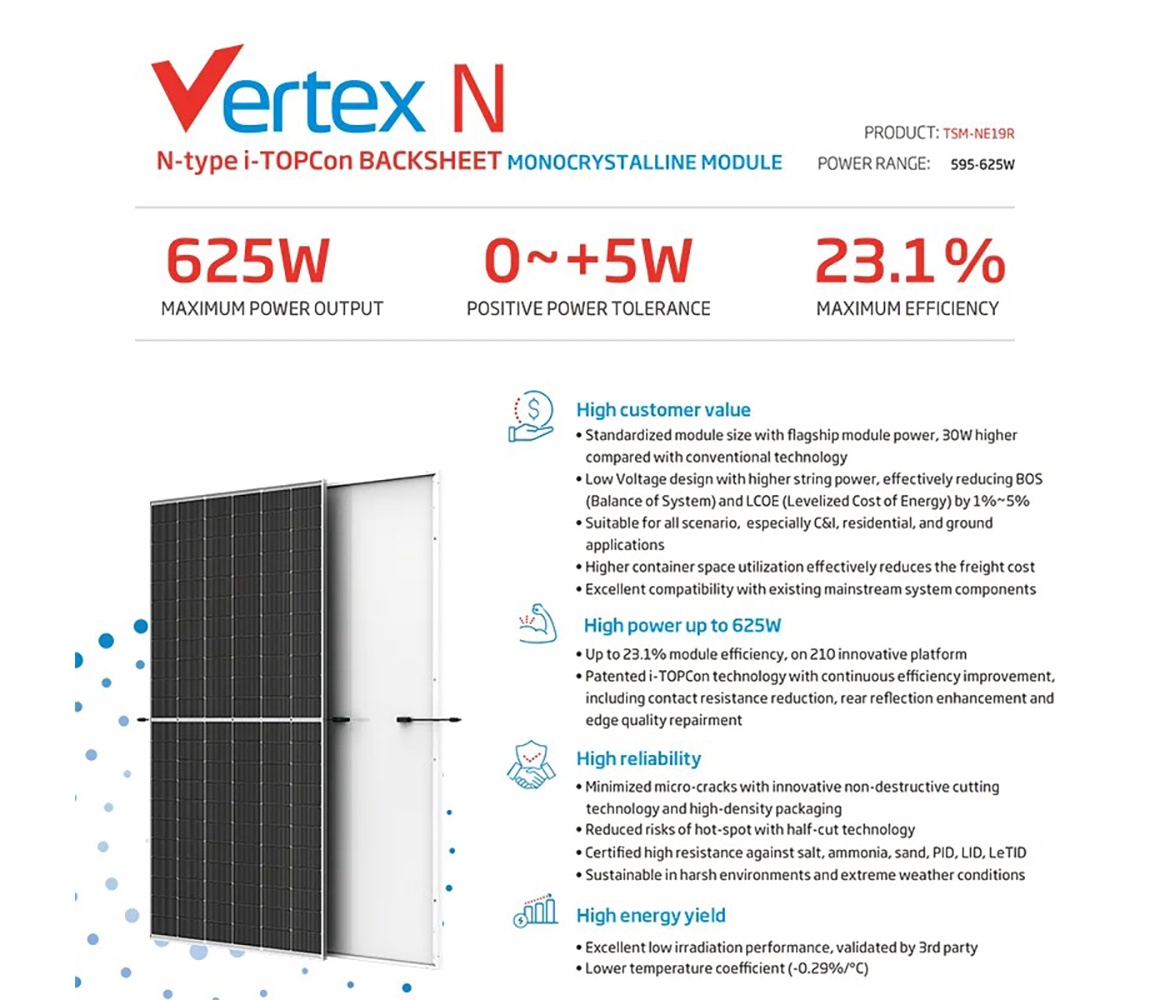 Vertex N
N-type i-TOPCon BACKSHEET MONOCRYSTALLINE MODULE

PRODUCT: TSM-NE19R
POWER RANGE: 595-625W

625W
MAXIMUM POWER OUTPUT

0~+5W
POSITIVE POWER TOLERANCE

23.1%
MAXIMUM EFFICIENCY

High customer value
• Standardized module size with flagship module power, 30W higher compared with conventional technology
• Low Voltage design with higher string power, effectively reducing BOS (Balance of System) and LCOE (Levelized Cost of Energy) by 1%~5%
• Suitable for all scenario, especially C&I, residential, and ground applications
• Higher container space utilization effectively reduces the freight cost
• Excellent compatibility with existing mainstream system components

High power up to 625W
• Up to 23.1% module efficiency, on 210 innovative platform
• Patented i-TOPCon technology with continuous efficiency improvement, including contact resistance reduction, rear reflection enhancement and edge quality repairment

High reliability
• Minimized micro-cracks with innovative non-destructive cutting technology and high-density packaging
• Reduced risks of hot-spot with half-cut technology
• Certified high resistance against salt, ammonia, sand, PID, LID, LeTID
• Sustainable in harsh environments and extreme weather conditions

High energy yield
• Excellent low irradiation performance, validated by 3rd party
• Lower temperature coefficient (-0.29%/°C)